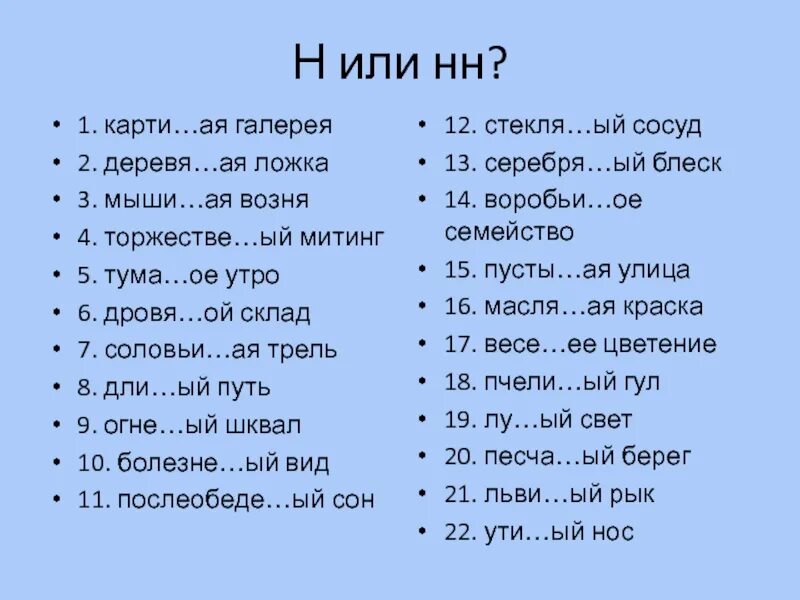 Н или нн?

• 1. карти…ая галерея
• 2. деревя…ая ложка
• 3. мыши…ая возня
• 4. торжестве…ый митинг
• 5. тума…ое утро
• 6. дровя…ой склад
• 7. соловьи…ая трель
• 8. дли…ый путь
• 9. огне…ый шквал
• 10. болезне…ый вид
• 11. послеобеде…ый сон

• 12. стекля…ый сосуд
• 13. серебря…ый блеск
• 14. воробьи…ое семейство
• 15. пусты…ая улица
• 16. масля…ая краска
• 17. весе…ее цветение
• 18. пчели…ый гул
• 19. лу…ый свет
• 20. песча…ый берег
• 21. льви…ый рык
• 22. ути…ый нос